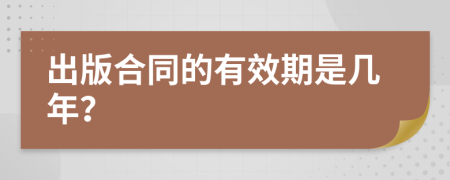 出版合同的有效期是几年？